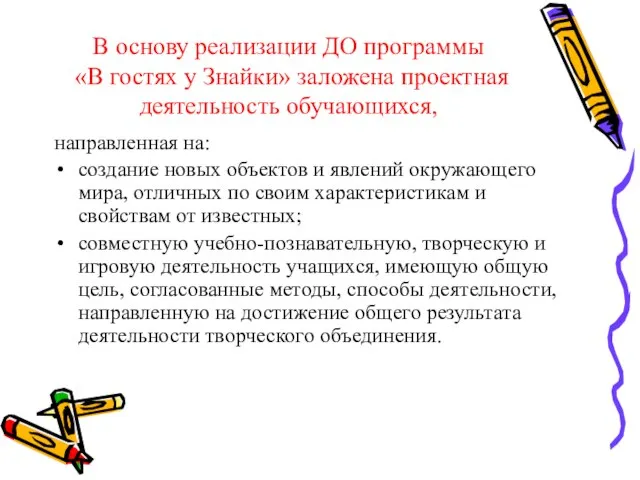 В основу реализации ДО программы «В гостях у Знайки» заложена проектная деятельность обучающихся,

направленная на:

• создание новых объектов и явлений окружающего мира, отличных по своим характеристикам и свойствам от известных;

• совместную учебно-познавательную, творческую и игровую деятельность учащихся, имеющую общую цель, согласованные методы, способы деятельности, направленную на достижение общего результата деятельности творческого объединения.